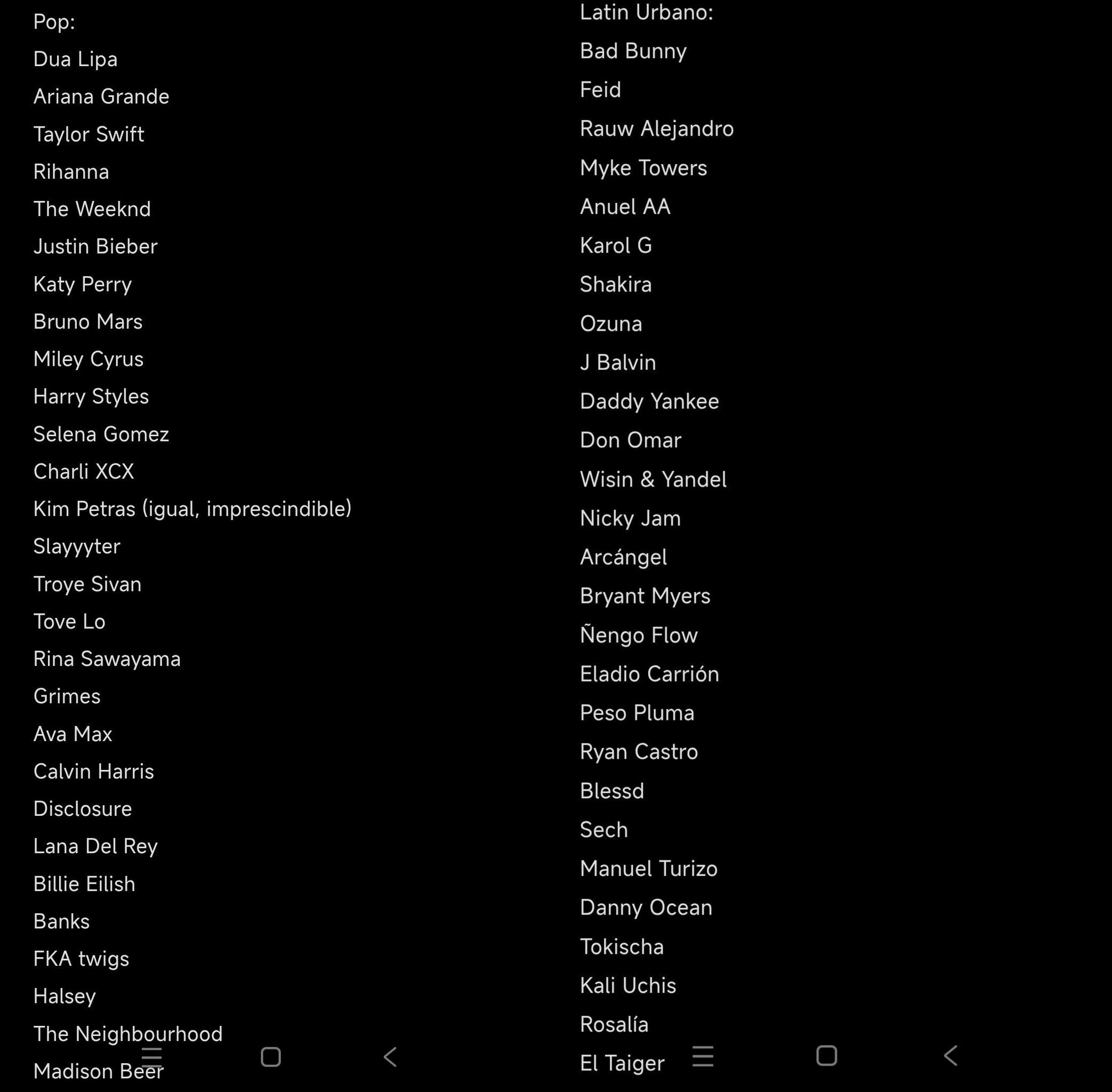 Pop:

Dua Lipa

Ariana Grande

Taylor Swift

Rihanna

The Weeknd

Justin Bieber

Katy Perry

Bruno Mars

Miley Cyrus

Harry Styles

Selena Gomez

Charli XCX

Kim Petras (igual, imprescindible)

Slayyyter

Troye Sivan

Tove Lo

Rina Sawayama

Grimes

Ava Max

Calvin Harris

Disclosure

Lana Del Rey

Billie Eilish

Banks

FKA twigs

Halsey

The Neighbourhood

Madison Beer

Latin Urbano:

Bad Bunny

Feid

Rauw Alejandro

Myke Towers

Anuel AA

Karol G

Shakira

Ozuna

J Balvin

Daddy Yankee

Don Omar

Wisin & Yandel

Nicky Jam

Arcángel

Bryant Myers

Ñengo Flow

Eladio Carrión

Peso Pluma

Ryan Castro

Blessd

Sech

Manuel Turizo

Danny Ocean

Tokischa

Kali Uchis

Rosalía

El Taiger